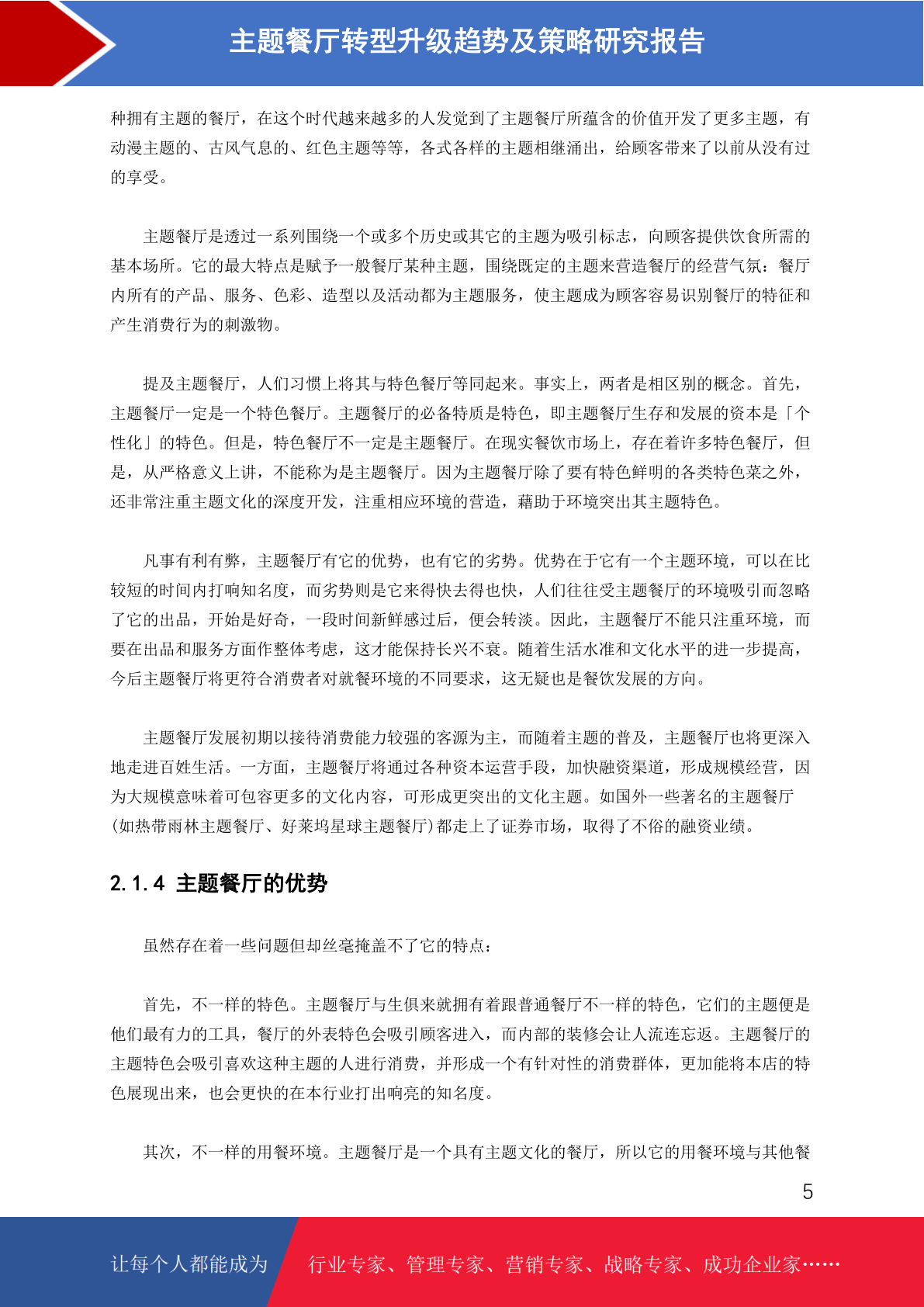 主题餐厅转型升级趋势及策略研究报告

种拥有主题的餐厅，在这个时代越来越多的人发觉到了主题餐厅所蕴含的价值开发了更多主题，有动漫主题的、古风气息的、红色主题等等，各式各样的主题相继涌出，给顾客带来了以前从没有过的享受。

主题餐厅是透过一系列围绕一个或多个历史或其它的主题为吸引标志，向顾客提供饮食所需的基本场所。它的最大特点是赋予一般餐厅某种主题，围绕既定的主题来营造餐厅的经营气氛：餐厅内所有的产品、服务、色彩、造型以及活动都为主题服务，使主题成为顾客容易识别餐厅的特征和产生消费行为的刺激物。

提及主题餐厅，人们习惯上将其与特色餐厅等同起来。事实上，两者是相区别的概念。首先，主题餐厅一定是一个特色餐厅。主题餐厅的必备特质是特色，即主题餐厅生存和发展的资本是「个性化」的特色。但是，特色餐厅不一定是主题餐厅。在现实餐饮市场上，存在着许多特色餐厅，但是，从严格意义上讲，不能称为是主题餐厅。因为主题餐厅除了要有特色鲜明的各类特色菜之外，还非常注重主题文化的深度开发，注重相应环境的营造，藉助于环境突出其主题特色。

凡事有利有弊，主题餐厅有它的优势，也有它的劣势。优势在于它有一个主题环境，可以在比较短的时间内打响知名度，而劣势则是它来得快去得也快，人们往往受主题餐厅的环境吸引而忽略了它的出品，开始是好奇，一段时间新鲜感过后，便会转淡。因此，主题餐厅不能只注重环境，而要在出品和服务方面作整体考虑，这才能保持长兴不衰。随着生活水准和文化水平的进一步提高，今后主题餐厅将更符合消费者对就餐环境的不同要求，这无疑也是餐饮发展的方向。

主题餐厅发展初期以接待消费能力较强的客源为主，而随着主题的普及，主题餐厅也将更深入地走进百姓生活。一方面，主题餐厅将通过各种资本运营手段，加快融资渠道，形成规模经营，因为大规模意味着可包容更多的文化内容，可形成更突出的文化主题。如国外一些著名的主题餐厅(如热带雨林主题餐厅、好莱坞星球主题餐厅)都走上了证券市场，取得了不俗的融资业绩。

2.1.4 主题餐厅的优势

虽然存在着一些问题但却丝毫掩盖不了它的特点：

首先，不一样的特色。主题餐厅与生俱来就拥有着跟普通餐厅不一样的特色，它们的主题便是他们最有力的工具，餐厅的外表特色会吸引顾客进入，而内部的装修会让人流连忘返。主题餐厅的主题特色会吸引喜欢这种主题的人进行消费，并形成一个有针对性的消费群体，更加能将本店的特色展现出来，也会更快的在本行业打出响亮的知名度。

其次，不一样的用餐环境。主题餐厅是一个具有主题文化的餐厅，所以它的用餐环境与其他餐

5

让每个人都能成为 行业专家、管理专家、营销专家、战略专家、成功企业家……